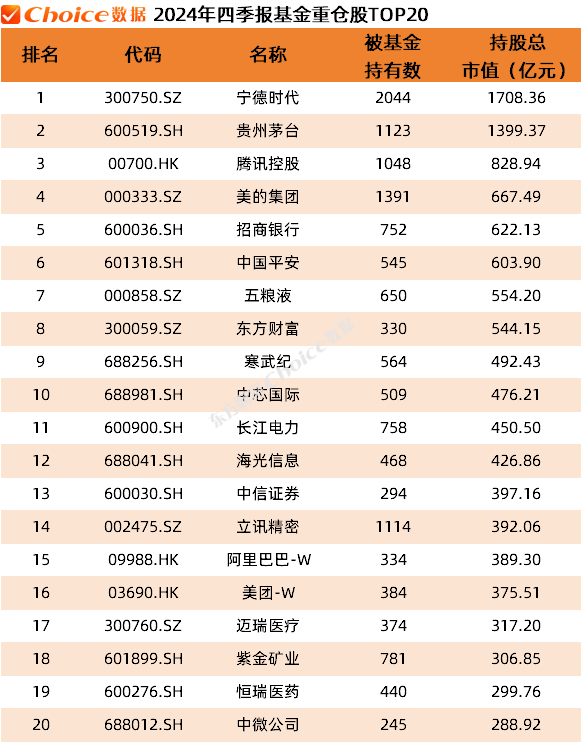 Choice数据 2024年四季报基金重仓股TOP20

| 排名 | 代码 | 名称 | 被基金持有数 | 持股总市值（亿元） |
|---|---|---|---|---|
| 1 | 300750.SZ | 宁德时代 | 2044 | 1708.36 |
| 2 | 600519.SH | 贵州茅台 | 1123 | 1399.37 |
| 3 | 00700.HK | 腾讯控股 | 1048 | 828.94 |
| 4 | 000333.SZ | 美的集团 | 1391 | 667.49 |
| 5 | 600036.SH | 招商银行 | 752 | 622.13 |
| 6 | 601318.SH | 中国平安 | 545 | 603.90 |
| 7 | 000858.SZ | 五粮液 | 650 | 554.20 |
| 8 | 300059.SZ | 东方财富 | 330 | 544.15 |
| 9 | 688256.SH | 寒武纪 | 564 | 492.43 |
| 10 | 688981.SH | 中芯国际 | 509 | 476.21 |
| 11 | 600900.SH | 长江电力 | 758 | 450.50 |
| 12 | 688041.SH | 海光信息 | 468 | 426.86 |
| 13 | 600030.SH | 中信证券 | 294 | 397.16 |
| 14 | 002475.SZ | 立讯精密 | 1114 | 392.06 |
| 15 | 09988.HK | 阿里巴巴-W | 334 | 389.30 |
| 16 | 03690.HK | 美团-W | 384 | 375.51 |
| 17 | 300760.SZ | 迈瑞医疗 | 374 | 317.20 |
| 18 | 601899.SH | 紫金矿业 | 781 | 306.85 |
| 19 | 600276.SH | 恒瑞医药 | 440 | 299.76 |
| 20 | 688012.SH | 中微公司 | 245 | 288.92 |

东方财富Choice数据